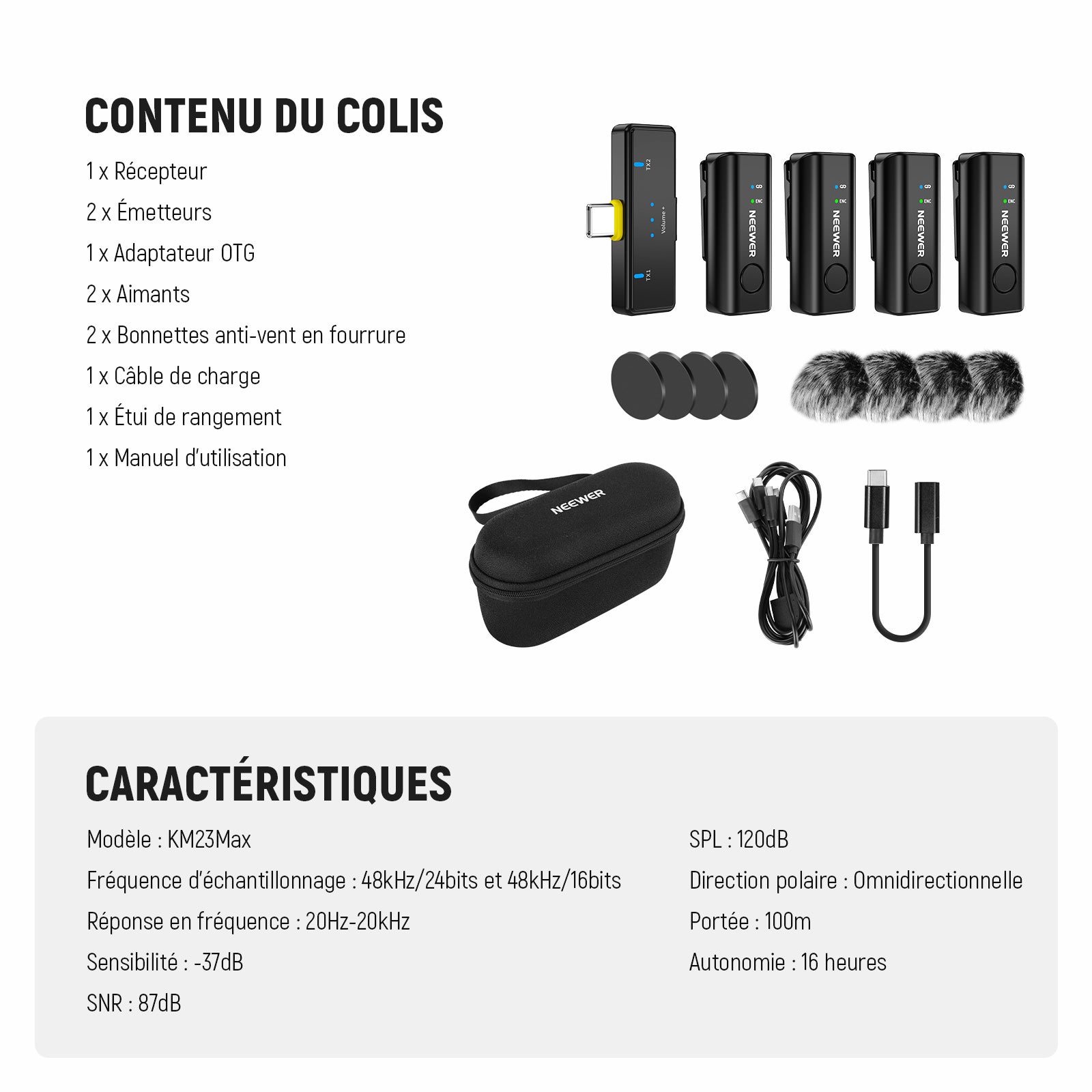 CONTENU DU COLIS

1 x Récepteur

2 x Émetteurs

1 x Adaptateur OTG

2 x Aimants

2 x Bonnettes anti-vent en fourrure

1 x Câble de charge

1 x Étui de rangement

1 x Manuel d'utilisation

TX2

Volume +

TX1

ENC

NEEWER

ENC

NEEWER

ENC

NEEWER

ENC

NEEWER

NEEWER

CARACTÉRISTIQUES

Modèle : KM23Max

Fréquence d'échantillonnage : 48kHz/24bits et 48kHz/16bits

Réponse en fréquence : 20Hz-20kHz

Sensibilité : -37dB

SNR : 87dB

SPL : 120dB

Direction polaire : Omnidirectionnelle

Portée : 100m

Autonomie : 16 heures